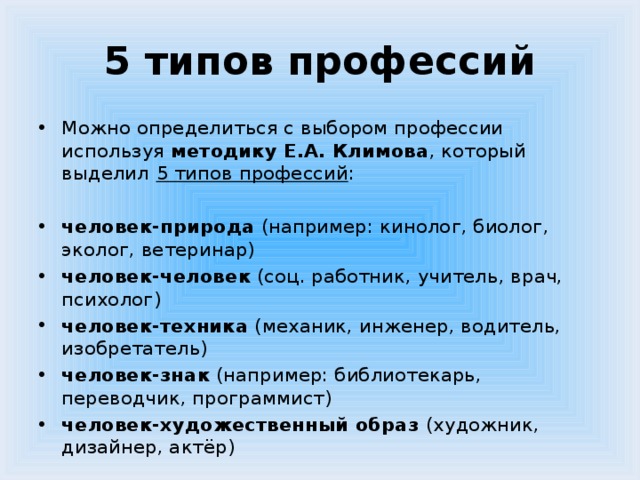 5 типов профессий

• Можно определиться с выбором профессии используя методику Е.А. Климова, который выделил 5 типов профессий:

• человек-природа (например: кинолог, биолог, эколог, ветеринар)
• человек-человек (соц. работник, учитель, врач, психолог)
• человек-техника (механик, инженер, водитель, изобретатель)
• человек-знак (например: библиотекарь, переводчик, программист)
• человек-художественный образ (художник, дизайнер, актёр)